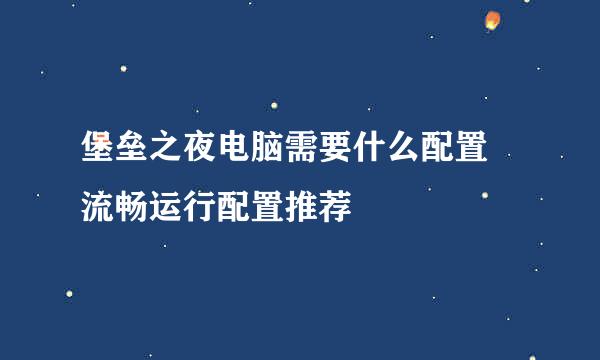 堡垒之夜电脑需要什么配置

流畅运行配置推荐